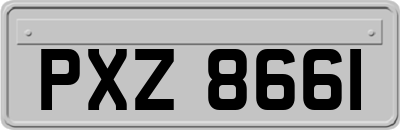 PXZ 8661